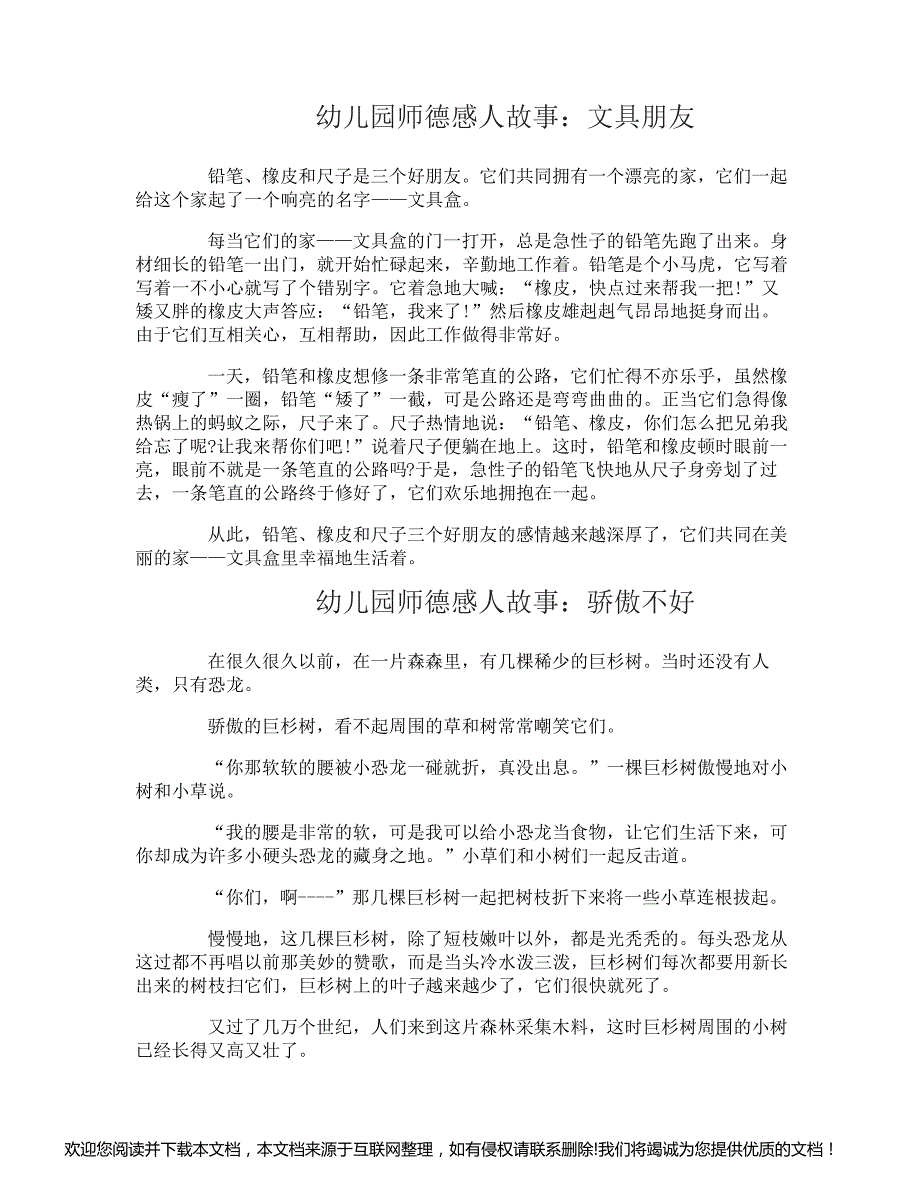 幼儿园师德感人故事：文具朋友

铅笔、橡皮和尺子是三个好朋友。它们共同拥有一个漂亮的家，它们一起给这个家起了一个响亮的名字——文具盒。

每当它们的家——文具盒的门一打开，总是急性子的铅笔先跑了出来。身材细长的铅笔一出门，就开始忙碌起来，辛勤地工作着。铅笔是个小马虎，它写着写着一不小心就写了个错别字。它着急地大喊：“橡皮，快点过来帮我一把！”又矮又胖的橡皮大声答应：“铅笔，我来了！”然后橡皮雄赳赳气昂昂地挺身而出。由于它们互相关心，互相帮助，因此工作做得非常好。

一天，铅笔和橡皮想修一条非常笔直的公路，它们忙得不亦乐乎，虽然橡皮“瘦了”一圈，铅笔“矮了”一截，可是公路还是弯弯曲曲的。正当它们急得像热锅上的蚂蚁之际，尺子来了。尺子热情地说：“铅笔、橡皮，你们怎么把兄弟我给忘了呢?让我来帮你们吧！”说着尺子便躺在地上。这时，铅笔和橡皮顿时眼前一亮，眼前不就是一条笔直的公路吗?于是，急性子的铅笔飞快地从尺子身旁划了过去，一条笔直的公路终于修好了，它们欢乐地拥抱在一起。

从此，铅笔、橡皮和尺子三个好朋友的感情越来越深厚了，它们共同在美丽的家——文具盒里幸福地生活着。

幼儿园师德感人故事：骄傲不好

在很久很久以前，在一片森森里，有几棵稀少的巨杉树。当时还没有人类，只有恐龙。

骄傲的巨杉树，看不起周围的草和树常常嘲笑它们。

“你那软软的腰被小恐龙一碰就折，真没出息。”一棵巨杉树傲慢地对小树和小草说。

“我的腰是非常的软，可是我可以给小恐龙当食物，让它们生活下来，可你却成为许多小硬头恐龙的藏身之地。”小草们和小树们一起反击道。

“你们，啊----”那几棵巨杉树一起把树枝折下来将一些小草连根拔起。

慢慢地，这几棵巨杉树，除了短枝嫩叶以外，都是光秃秃的。每头恐龙从这过都不再唱以前那美妙的赞歌，而是当头冷水泼三泼，巨杉树们每次都要用新长出来的树枝扫它们，巨杉树上的叶子越来越少了，它们很快就死了。

又过了几万个世纪，人们来到这片森林采集木料，这时巨杉树周围的小树已经长得又高又壮了。

欢迎您阅读并下载本文档，本文档来源于互联网整理，如有侵权请联系删除!我们将竭诚为您提供优质的文档！